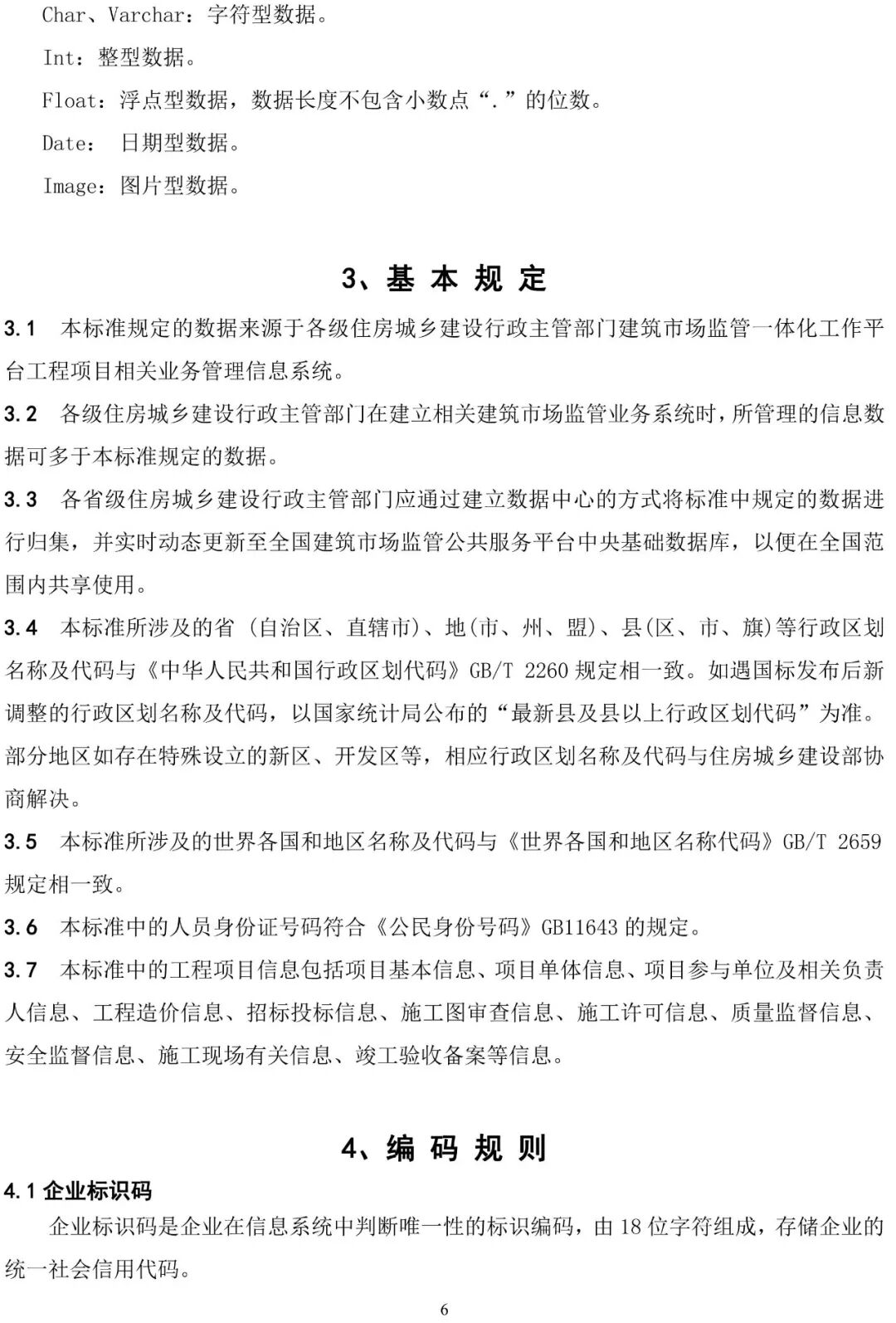 Char、Varchar：字符型数据。

Int：整型数据。

Float：浮点型数据，数据长度不包含小数点“.”的位数。

Date： 日期型数据。

Image：图片型数据。

3、基 本 规 定

3.1 本标准规定的数据来源于各级住房城乡建设行政主管部门建筑市场监管一体化工作平台工程项目相关业务管理信息系统。

3.2 各级住房城乡建设行政主管部门在建立相关建筑市场监管业务系统时，所管理的信息数据可多于本标准规定的数据。

3.3 各省级住房城乡建设行政主管部门应通过建立数据中心的方式将标准中规定的数据进行归集，并实时动态更新至全国建筑市场监管公共服务平台中央基础数据库，以便在全国范围内共享使用。

3.4 本标准所涉及的省 (自治区、直辖市)、地(市、州、盟)、县(区、市、旗)等行政区划名称及代码与《中华人民共和国行政区划代码》GB/T 2260 规定相一致。如遇国标发布后新调整的行政区划名称及代码，以国家统计局公布的“最新县及县以上行政区划代码”为准。部分地区如存在特殊设立的新区、开发区等，相应行政区划名称及代码与住房城乡建设部协商解决。

3.5 本标准所涉及的世界各国和地区名称及代码与《世界各国和地区名称代码》GB/T 2659 规定相一致。

3.6 本标准中的人员身份证号码符合《公民身份号码》GB11643 的规定。

3.7 本标准中的工程项目信息包括项目基本信息、项目单体信息、项目参与单位及相关负责人信息、工程造价信息、招标投标信息、施工图审查信息、施工许可信息、质量监督信息、安全监督信息、施工现场有关信息、竣工验收备案等信息。

4、编 码 规 则

4.1 企业标识码

企业标识码是企业在信息系统中判断唯一性的标识编码，由 18 位字符组成，存储企业的统一社会信用代码。

6